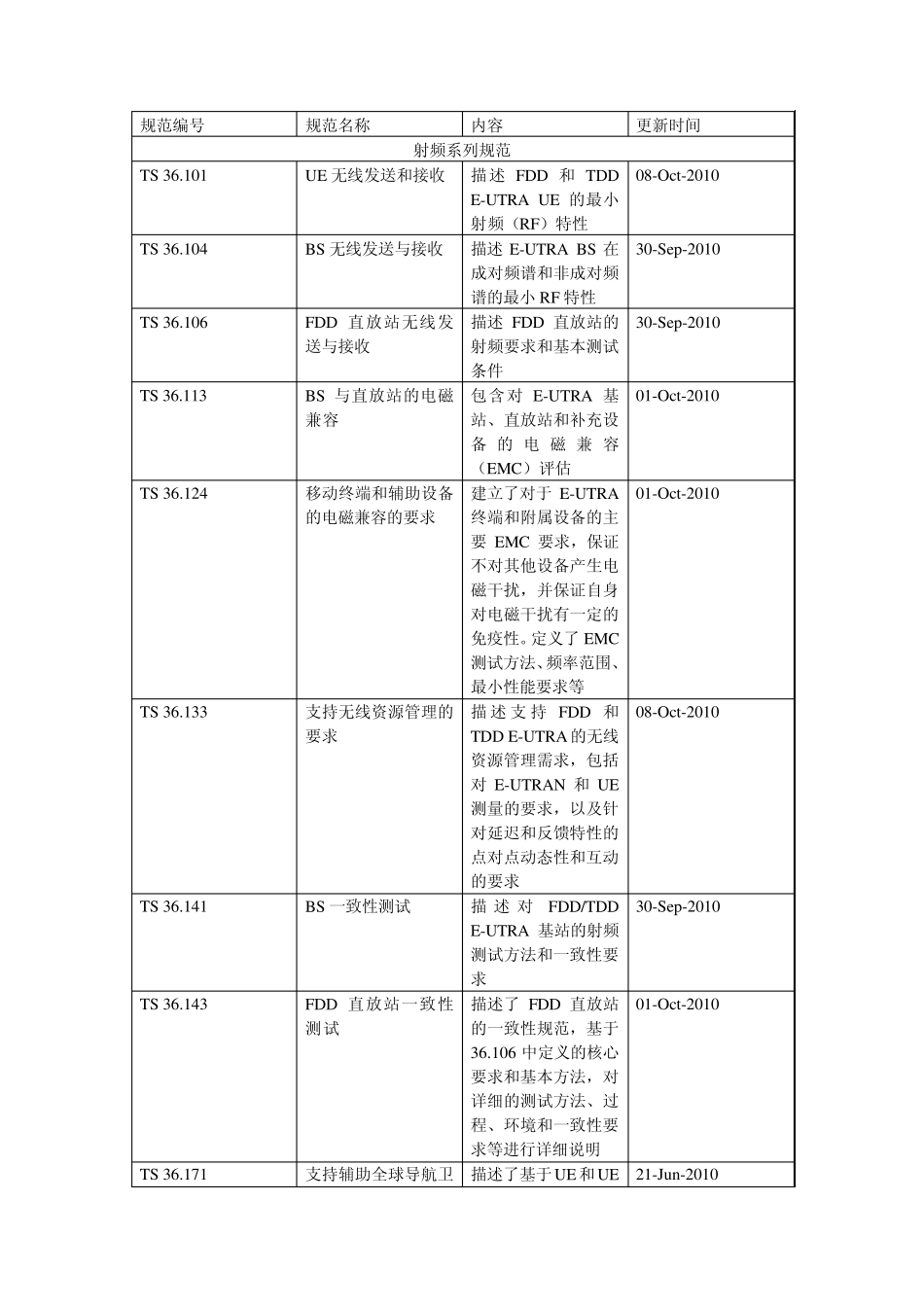 | 规范编号 | 规范名称 | 内容 | 更新时间 |
|---|---|---|---|
| 射频系列规范 | | | |
| TS 36.101 | UE 无线发送和接收 | 描述 FDD 和 TDD E-UTRA UE 的最小射频（RF）特性 | 08-Oct-2010 |
| TS 36.104 | BS 无线发送与接收 | 描述 E-UTRA BS 在成对频谱和非成对频谱的最小 RF 特性 | 30-Sep-2010 |
| TS 36.106 | FDD 直放站无线发送与接收 | 描述 FDD 直放站的射频要求和基本测试条件 | 30-Sep-2010 |
| TS 36.113 | BS 与直放站的电磁兼容 | 包含对 E-UTRA 基站、直放站和补充设备的电磁兼容（EMC）评估 | 01-Oct-2010 |
| TS 36.124 | 移动终端和辅助设备的电磁兼容的要求 | 建立了对于 E-UTRA 终端和附属设备的主要 EMC 要求，保证不对其他设备产生电磁干扰，并保证自身对电磁干扰有一定的免疫性。定义了 EMC 测试方法、频率范围、最小性能要求等 | 01-Oct-2010 |
| TS 36.133 | 支持无线资源管理的要求 | 描述支持 FDD 和 TDD E-UTRA 的无线资源管理需求，包括对 E-UTRAN 和 UE 测量的要求，以及针对延迟和反馈特性的点对点动态性和互动的要求 | 08-Oct-2010 |
| TS 36.141 | BS 一致性测试 | 描述对 FDD/TDD E-UTRA 基站的射频测试方法和一致性要求 | 30-Sep-2010 |
| TS 36.143 | FDD 直放站一致性测试 | 描述了 FDD 直放站的一致性规范，基于 36.106 中定义的核心要求和基本方法，对详细的测试方法、过程、环境和一致性要求等进行详细说明 | 01-Oct-2010 |
| TS 36.171 | 支持辅助全球导航卫 | 描述了基于 UE 和 UE | 21-Jun-2010 |